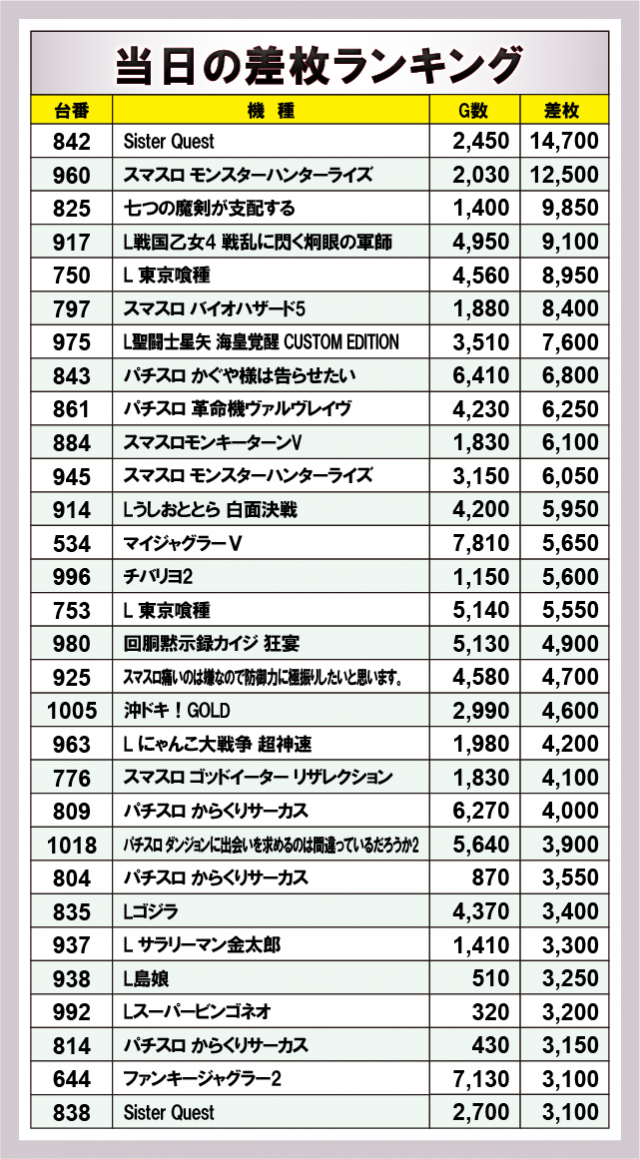 当日の差枚ランキング

| 台番 | 機種 | G数 | 差枚 |
|---|---|---|---|
| 842 | Sister Quest | 2,450 | 14,700 |
| 960 | スマスロ モンスターハンターライズ | 2,030 | 12,500 |
| 825 | 七つの魔剣が支配する | 1,400 | 9,850 |
| 917 | L戦国乙女4 戦乱に閃く炯眼の軍師 | 4,950 | 9,100 |
| 750 | L 東京喰種 | 4,560 | 8,950 |
| 797 | スマスロ バイオハザード5 | 1,880 | 8,400 |
| 975 | L聖闘士星矢 海皇覚醒 CUSTOM EDITION | 3,510 | 7,600 |
| 843 | パチスロ かぐや様は告らせたい | 6,410 | 6,800 |
| 861 | パチスロ 革命機ヴァルヴレイヴ | 4,230 | 6,250 |
| 884 | スマスロモンキーターンV | 1,830 | 6,100 |
| 945 | スマスロ モンスターハンターライズ | 3,150 | 6,050 |
| 914 | Lうしおととら 白面決戦 | 4,200 | 5,950 |
| 534 | マイジャグラーV | 7,810 | 5,650 |
| 996 | チバリヨ2 | 1,150 | 5,600 |
| 753 | L 東京喰種 | 5,140 | 5,550 |
| 980 | 回胴黙示録カイジ 狂宴 | 5,130 | 4,900 |
| 925 | スマスロ痛いのは嫌なので防御力に極振りしたいと思います。 | 4,580 | 4,700 |
| 1005 | 沖ドキ！GOLD | 2,990 | 4,600 |
| 963 | L にゃんこ大戦争 超神速 | 1,980 | 4,200 |
| 776 | スマスロ ゴッドイーター リザレクション | 1,830 | 4,100 |
| 809 | パチスロ からくりサーカス | 6,270 | 4,000 |
| 1018 | パチスロ ダンジョンに出会いを求めるのは間違っているだろうか2 | 5,640 | 3,900 |
| 804 | パチスロ からくりサーカス | 870 | 3,550 |
| 835 | Lゴジラ | 4,370 | 3,400 |
| 937 | L サラリーマン金太郎 | 1,410 | 3,300 |
| 938 | L島娘 | 510 | 3,250 |
| 992 | Lスーパービンゴネオ | 320 | 3,200 |
| 814 | パチスロ からくりサーカス | 430 | 3,150 |
| 644 | ファンキージャグラー2 | 7,130 | 3,100 |
| 838 | Sister Quest | 2,700 | 3,100 |